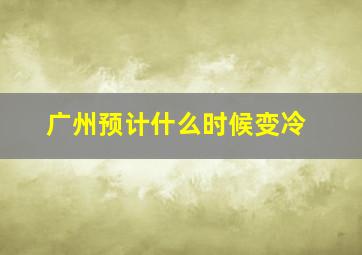 广州预计什么时候变冷